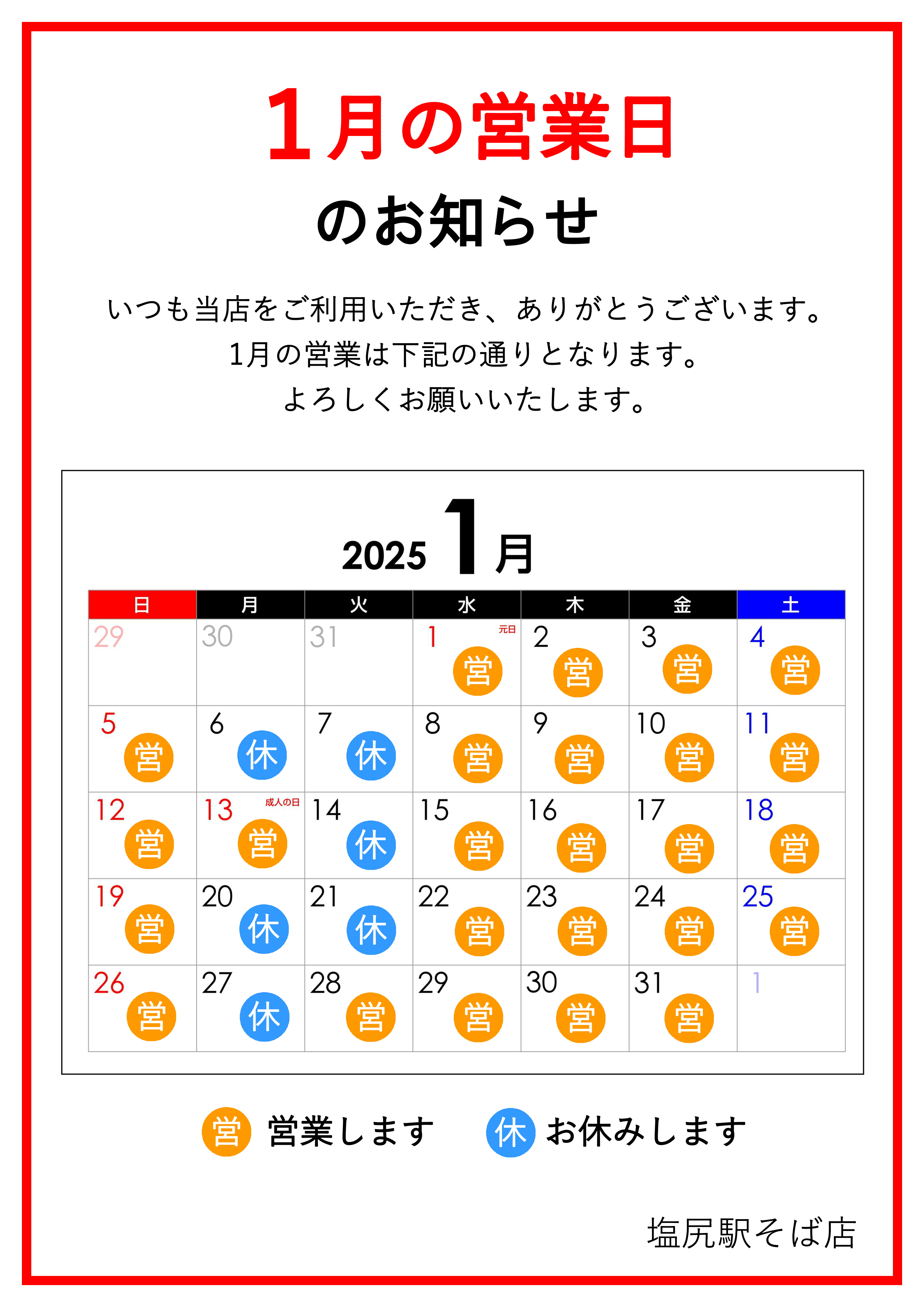 1月の営業日

のお知らせ

いつも当店をご利用いただき、ありがとうございます。
1月の営業は下記の通りとなります。
よろしくお願いいたします。

2025 1月

| 日 | 月 | 火 | 水 | 木 | 金 | 土 |
|---|---|---|---|---|---|---|
| 29 | 30 | 31 | 1 元日 営 | 2 営 | 3 営 | 4 営 |
| 5 営 | 6 休 | 7 休 | 8 営 | 9 営 | 10 営 | 11 営 |
| 12 営 | 13 成人の日 営 | 14 休 | 15 営 | 16 営 | 17 営 | 18 営 |
| 19 営 | 20 休 | 21 休 | 22 営 | 23 営 | 24 営 | 25 営 |
| 26 営 | 27 休 | 28 営 | 29 営 | 30 営 | 31 営 | 1 |

営 営業します　休 お休みします

塩尻駅そば店